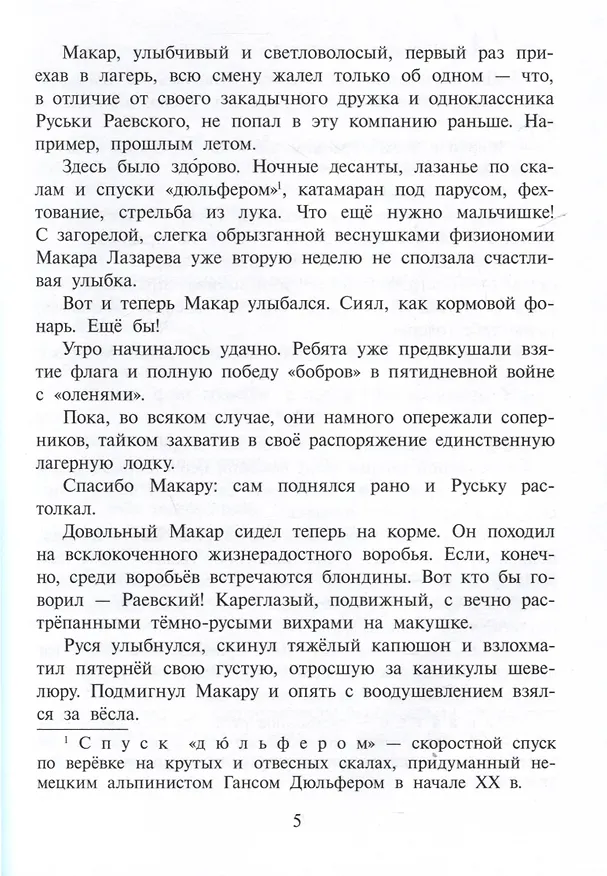 Макар, улыбчивый и светловолосый, первый раз приехав в лагерь, всю смену жалел только об одном — что, в отличие от своего закадычного дружка и одноклассника Руськи Раевского, не попал в эту компанию раньше. Например, прошлым летом.

Здесь было здо́рово. Ночные десанты, лазанье по скалам и спуски «дюльфером»$^{1}$, катамаран под парусом, фехтование, стрельба из лука. Что ещё нужно мальчишке! С загорелой, слегка обрызганной веснушками физиономии Макара Лазарева уже вторую неделю не сползала счастливая улыбка.

Вот и теперь Макар улыбался. Сиял, как кормовой фонарь. Ещё бы!

Утро начиналось удачно. Ребята уже предвкушали взятие флага и полную победу «бобров» в пятидневной войне с «оленями».

Пока, во всяком случае, они намного опережали соперников, тайком захватив в своё распоряжение единственную лагерную лодку.

Спасибо Макару: сам поднялся рано и Руську растолкал.

Довольный Макар сидел теперь на корме. Он походил на всклокоченного жизнерадостного воробья. Если, конечно, среди воробьёв встречаются блондины. Вот кто бы говорил — Раевский! Кареглазый, подвижный, с вечно растрёпанными тёмно-русыми вихрами на макушке.

Руся улыбнулся, скинул тяжёлый капюшон и взлохматил пятернёй свою густую, отросшую за каникулы шевелюру. Подмигнул Макару и опять с воодушевлением взялся за вёсла.

$^{1}$ Спуск «дюльфером» — скоростной спуск по верёвке на крутых и отвесных скалах, придуманный немецким альпинистом Гансом Дюльфером в начале XX в.

5